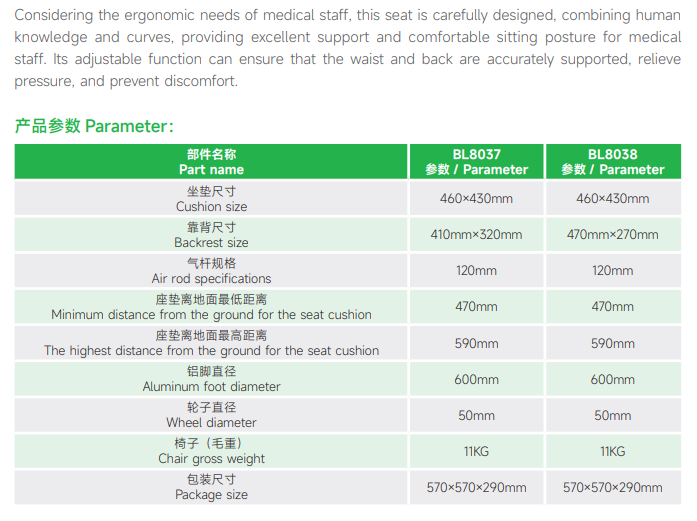 Considering the ergonomic needs of medical staff, this seat is carefully designed, combining human knowledge and curves, providing excellent support and comfortable sitting posture for medical staff. Its adjustable function can ensure that the waist and back are accurately supported, relieve pressure, and prevent discomfort.

产品参数 Parameter:

| 部件名称 Part name | BL8037 参数 / Parameter | BL8038 参数 / Parameter |
|---|---|---|
| 坐垫尺寸 Cushion size | 460×430mm | 460×430mm |
| 靠背尺寸 Backrest size | 410mm×320mm | 470mm×270mm |
| 气杆规格 Air rod specifications | 120mm | 120mm |
| 座垫离地面最低距离 Minimum distance from the ground for the seat cushion | 470mm | 470mm |
| 座垫离地面最高距离 The highest distance from the ground for the seat cushion | 590mm | 590mm |
| 铝脚直径 Aluminum foot diameter | 600mm | 600mm |
| 轮子直径 Wheel diameter | 50mm | 50mm |
| 椅子（毛重） Chair gross weight | 11KG | 11KG |
| 包装尺寸 Package size | 570×570×290mm | 570×570×290mm |